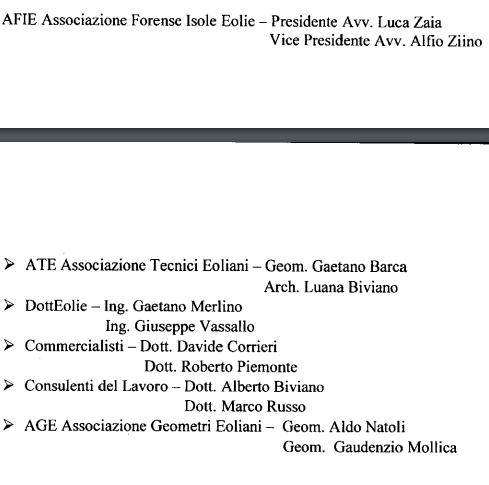 AFIE Associazione Forense Isole Eolie – Presidente Avv. Luca Zaia
Vice Presidente Avv. Alfio Ziino

➢ ATE Associazione Tecnici Eoliani – Geom. Gaetano Barca
Arch. Luana Biviano
➢ DottEolie – Ing. Gaetano Merlino
Ing. Giuseppe Vassallo
➢ Commercialisti – Dott. Davide Corrieri
Dott. Roberto Piemonte
➢ Consulenti del Lavoro – Dott. Alberto Biviano
Dott. Marco Russo
➢ AGE Associazione Geometri Eoliani – Geom. Aldo Natoli
Geom. Gaudenzio Mollica